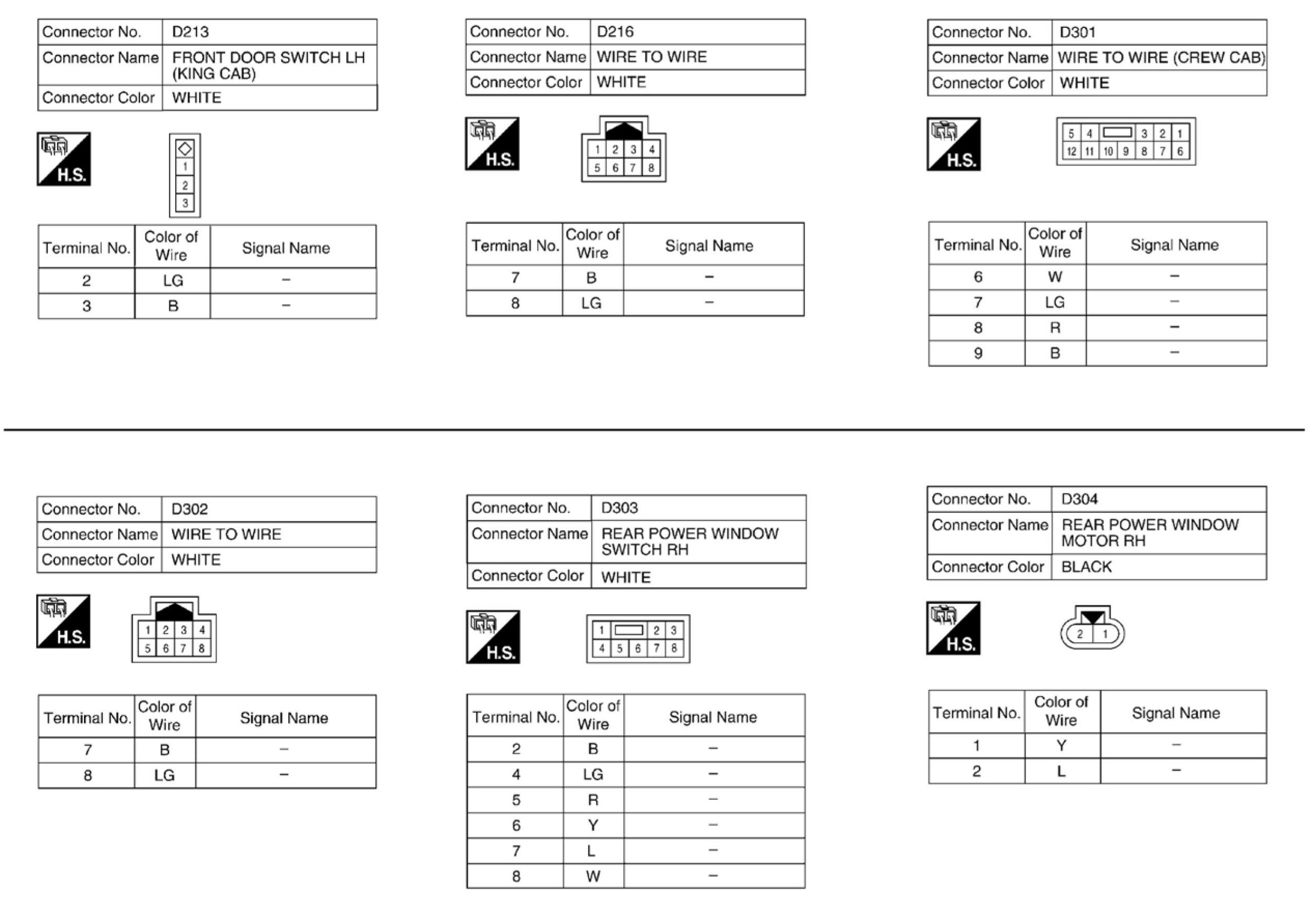 | Connector No. | D213 |
|---|---|
| Connector Name | FRONT DOOR SWITCH LH (KING CAB) |
| Connector Color | WHITE |

H.S.

1
2
3

| Terminal No. | Color of Wire | Signal Name |
|---|---|---|
| 2 | LG | – |
| 3 | B | – |

| Connector No. | D216 |
|---|---|
| Connector Name | WIRE TO WIRE |
| Connector Color | WHITE |

H.S.

1 2 3 4
5 6 7 8

| Terminal No. | Color of Wire | Signal Name |
|---|---|---|
| 7 | B | – |
| 8 | LG | – |

| Connector No. | D301 |
|---|---|
| Connector Name | WIRE TO WIRE (CREW CAB) |
| Connector Color | WHITE |

H.S.

5 4 3 2 1
12 11 10 9 8 7 6

| Terminal No. | Color of Wire | Signal Name |
|---|---|---|
| 6 | W | – |
| 7 | LG | – |
| 8 | R | – |
| 9 | B | – |

| Connector No. | D302 |
|---|---|
| Connector Name | WIRE TO WIRE |
| Connector Color | WHITE |

H.S.

1 2 3 4
5 6 7 8

| Terminal No. | Color of Wire | Signal Name |
|---|---|---|
| 7 | B | – |
| 8 | LG | – |

| Connector No. | D303 |
|---|---|
| Connector Name | REAR POWER WINDOW SWITCH RH |
| Connector Color | WHITE |

H.S.

1 2 3
4 5 6 7 8

| Terminal No. | Color of Wire | Signal Name |
|---|---|---|
| 2 | B | – |
| 4 | LG | – |
| 5 | R | – |
| 6 | Y | – |
| 7 | L | – |
| 8 | W | – |

| Connector No. | D304 |
|---|---|
| Connector Name | REAR POWER WINDOW MOTOR RH |
| Connector Color | BLACK |

H.S.

2 1

| Terminal No. | Color of Wire | Signal Name |
|---|---|---|
| 1 | Y | – |
| 2 | L | – |